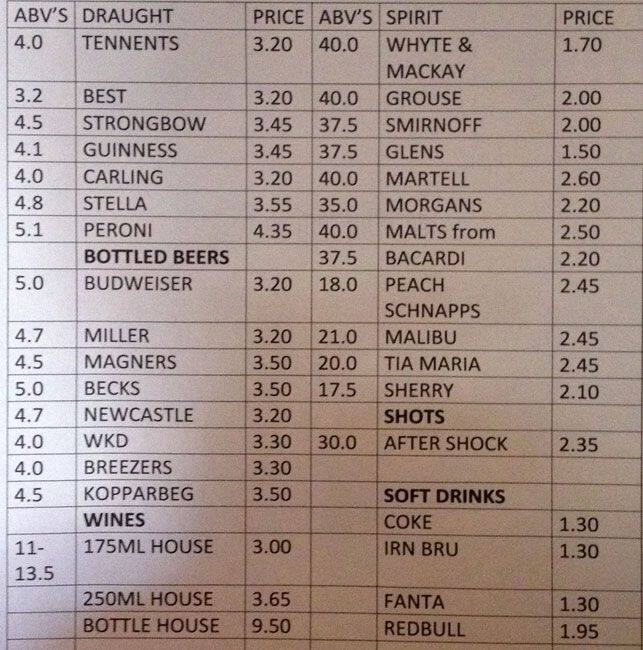 | ABV'S | DRAUGHT | PRICE | ABV'S | SPIRIT | PRICE |
|---|---|---|---|---|---|
| 4.0 | TENNENTS | 3.20 | 40.0 | WHYTE & MACKAY | 1.70 |
| 3.2 | BEST | 3.20 | 40.0 | GROUSE | 2.00 |
| 4.5 | STRONGBOW | 3.45 | 37.5 | SMIRNOFF | 2.00 |
| 4.1 | GUINNESS | 3.45 | 37.5 | GLENS | 1.50 |
| 4.0 | CARLING | 3.20 | 40.0 | MARTELL | 2.60 |
| 4.8 | STELLA | 3.55 | 35.0 | MORGANS | 2.20 |
| 5.1 | PERONI | 4.35 | 40.0 | MALTS from | 2.50 |
| | **BOTTLED BEERS** | | 37.5 | BACARDI | 2.20 |
| 5.0 | BUDWEISER | 3.20 | 18.0 | PEACH SCHNAPPS | 2.45 |
| 4.7 | MILLER | 3.20 | 21.0 | MALIBU | 2.45 |
| 4.5 | MAGNERS | 3.50 | 20.0 | TIA MARIA | 2.45 |
| 5.0 | BECKS | 3.50 | 17.5 | SHERRY | 2.10 |
| 4.7 | NEWCASTLE | 3.20 | | **SHOTS** | |
| 4.0 | WKD | 3.30 | 30.0 | AFTER SHOCK | 2.35 |
| 4.0 | BREEZERS | 3.30 | | | |
| 4.5 | KOPPARBEG | 3.50 | | **SOFT DRINKS** | |
| | **WINES** | | | COKE | 1.30 |
| 11-13.5 | 175ML HOUSE | 3.00 | | IRN BRU | 1.30 |
| | 250ML HOUSE | 3.65 | | FANTA | 1.30 |
| | BOTTLE HOUSE | 9.50 | | REDBULL | 1.95 |